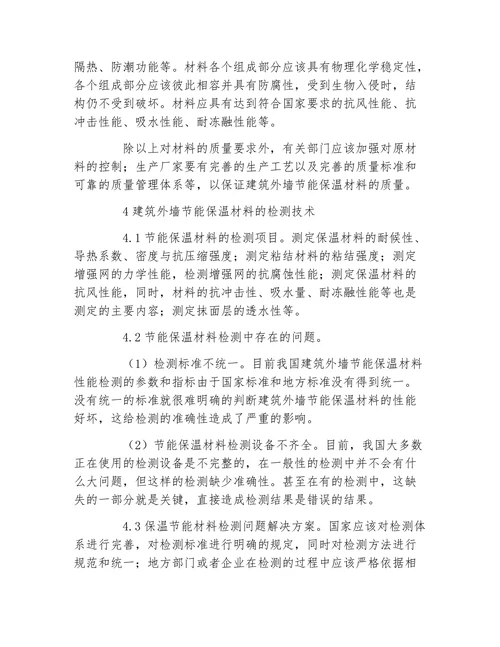 隔热、防潮功能等。材料各个组成部分应该具有物理化学稳定性，各个组成部分应该彼此相容并具有防腐性，受到生物入侵时，结构仍不受到破坏。材料应具有达到符合国家要求的抗风性能、抗冲击性能、吸水性能、耐冻融性能等。

除以上对材料的质量要求外，有关部门应该加强对原材料的控制；生产厂家要有完善的生产工艺以及完善的质量标准和可靠的质量管理体系等，以保证建筑外墙节能保温材料的质量。

4 建筑外墙节能保温材料的检测技术

4.1 节能保温材料的检测项目。测定保温材料的耐候性、导热系数、密度与抗压缩强度；测定粘结材料的粘结强度；测定增强网的力学性能，检测增强网的抗腐蚀性能；测定保温材料的抗风性能，同时，材料的抗冲击性、吸水量、耐冻融性能等也是测定的主要内容；测定抹面层的透水性等。

4.2 节能保温材料检测中存在的问题。

（1）检测标准不统一。目前我国建筑外墙节能保温材料性能检测的参数和指标由于国家标准和地方标准没有得到统一。没有统一的标准就很难明确的判断建筑外墙节能保温材料的性能好坏，这给检测的准确性造成了严重的影响。

（2）节能保温材料检测设备不齐全。目前，我国大多数正在使用的检测设备是不完整的，在一般性的检测中并不会有什么大问题，但这样的检测缺少准确性。甚至在有的检测中，这缺失的一部分就是关键，直接造成检测结果是错误的结果。

4.3 保温节能材料检测问题解决方案。国家应该对检测体系进行完善，对检测标准进行明确的规定，同时对检测方法进行规范和统一；地方部门或者企业在检测的过程中应该严格依据相